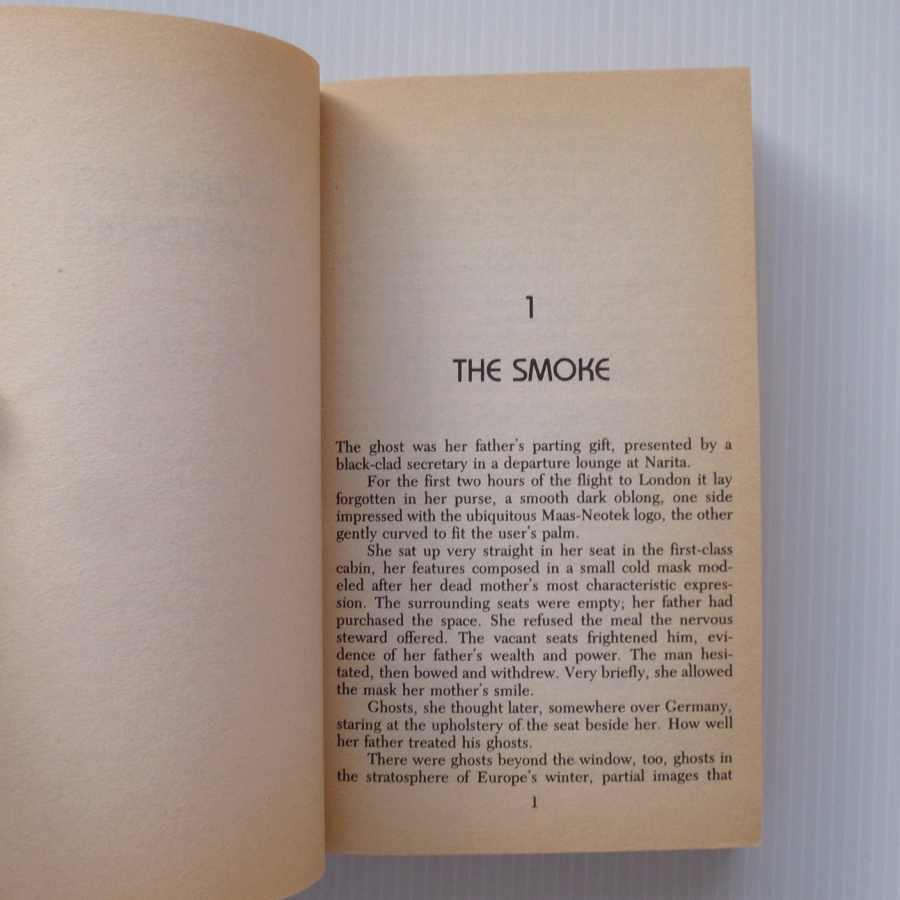 1

THE SMOKE

The ghost was her father's parting gift, presented by a black-clad secretary in a departure lounge at Narita.

For the first two hours of the flight to London it lay forgotten in her purse, a smooth dark oblong, one side impressed with the ubiquitous Maas-Neotek logo, the other gently curved to fit the user's palm.

She sat up very straight in her seat in the first-class cabin, her features composed in a small cold mask modeled after her dead mother's most characteristic expression. The surrounding seats were empty; her father had purchased the space. She refused the meal the nervous steward offered. The vacant seats frightened him, evidence of her father's wealth and power. The man hesitated, then bowed and withdrew. Very briefly, she allowed the mask her mother's smile.

Ghosts, she thought later, somewhere over Germany, staring at the upholstery of the seat beside her. How well her father treated his ghosts.

There were ghosts beyond the window, too, ghosts in the stratosphere of Europe's winter, partial images that

1